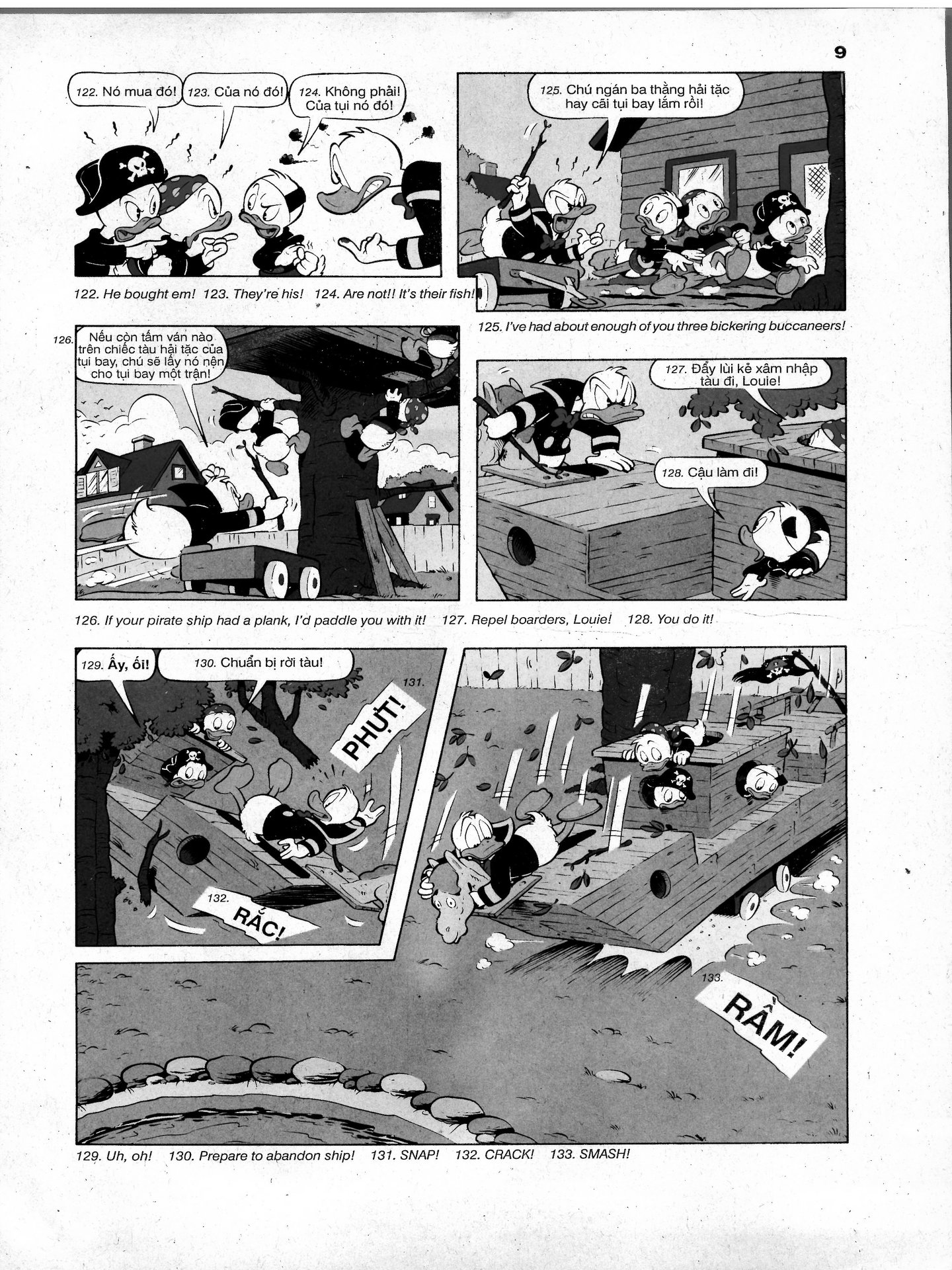 9

122. Nó mua đó!

123. Của nó đó!

124. Không phải! Của tụi nó đó!

125. Chú ngán ba thằng hải tặc hay cãi tụi bay lắm rồi!

122. He bought em! 123. They're his! 124. Are not!! It's their fish!

125. I've had about enough of you three bickering buccaneers!

126. Nếu còn tấm ván nào trên chiếc tàu hải tặc của tụi bay, chú sẽ lấy nó nện cho tụi bay một trận!

127. Đẩy lùi kẻ xâm nhập tàu đi, Louie!

128. Cậu làm đi!

126. If your pirate ship had a plank, I'd paddle you with it! 127. Repel boarders, Louie! 128. You do it!

129. Ấy, ối!

130. Chuẩn bị rời tàu!

131. PHỰT!

132. RẮC!

133. RẦM!

129. Uh, oh! 130. Prepare to abandon ship! 131. SNAP! 132. CRACK! 133. SMASH!